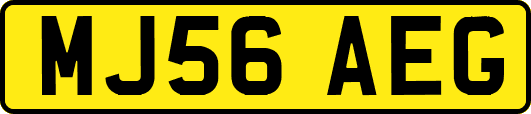 MJ56 AEG